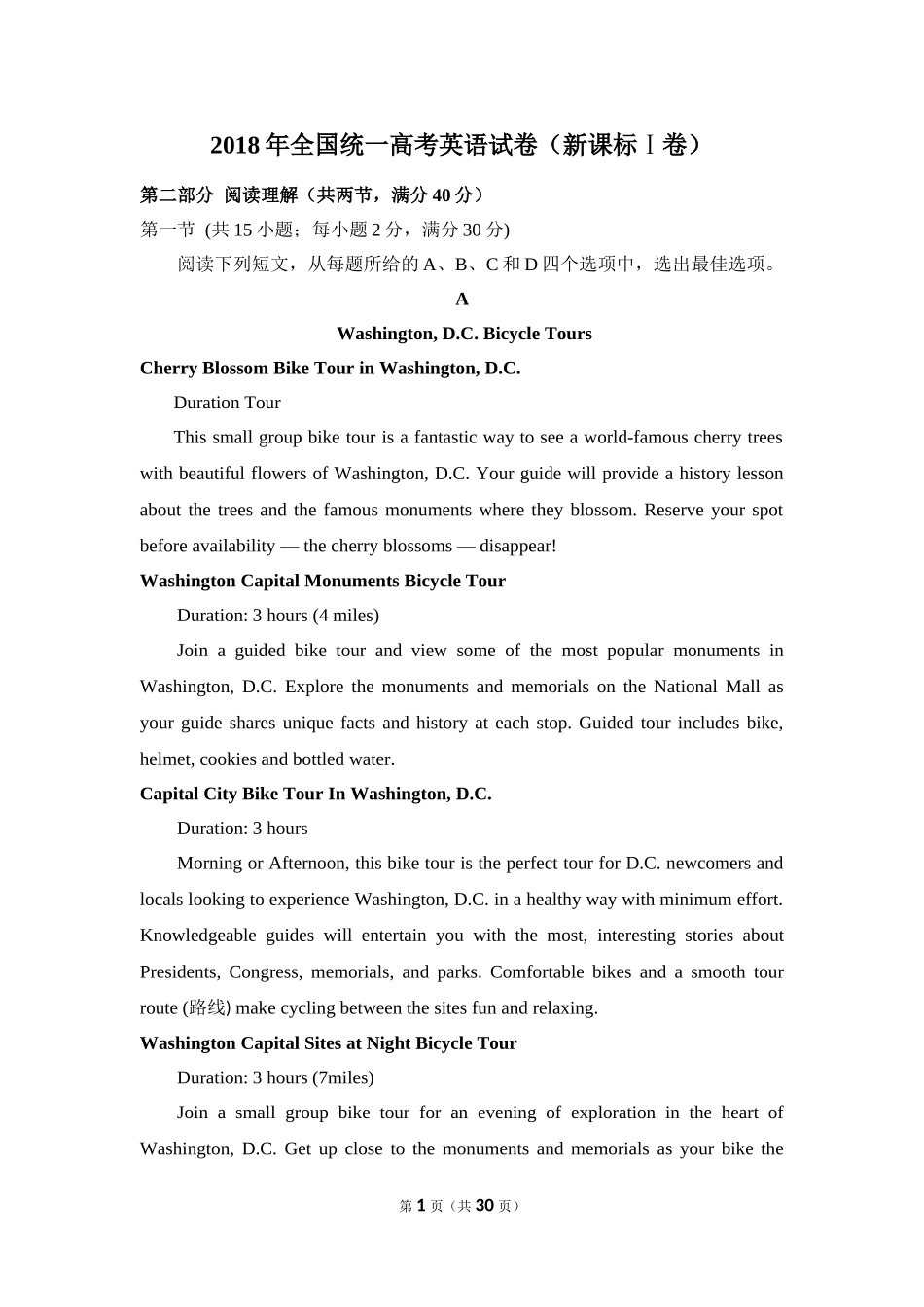 2018 年全国统一高考英语试卷（新课标Ⅰ卷）

第二部分 阅读理解（共两节，满分 40 分）

第一节 (共 15 小题；每小题 2 分，满分 30 分)

阅读下列短文，从每题所给的 A、B、C 和 D 四个选项中，选出最佳选项。

A

Washington, D.C. Bicycle Tours

Cherry Blossom Bike Tour in Washington, D.C.

Duration Tour

This small group bike tour is a fantastic way to see a world-famous cherry trees with beautiful flowers of Washington, D.C. Your guide will provide a history lesson about the trees and the famous monuments where they blossom. Reserve your spot before availability — the cherry blossoms — disappear!

Washington Capital Monuments Bicycle Tour

Duration: 3 hours (4 miles)

Join a guided bike tour and view some of the most popular monuments in Washington, D.C. Explore the monuments and memorials on the National Mall as your guide shares unique facts and history at each stop. Guided tour includes bike, helmet, cookies and bottled water.

Capital City Bike Tour In Washington, D.C.

Duration: 3 hours

Morning or Afternoon, this bike tour is the perfect tour for D.C. newcomers and locals looking to experience Washington, D.C. in a healthy way with minimum effort. Knowledgeable guides will entertain you with the most, interesting stories about Presidents, Congress, memorials, and parks. Comfortable bikes and a smooth tour route (路线) make cycling between the sites fun and relaxing.

Washington Capital Sites at Night Bicycle Tour

Duration: 3 hours (7miles)

Join a small group bike tour for an evening of exploration in the heart of Washington, D.C. Get up close to the monuments and memorials as your bike the

第 1 页（共 30 页）